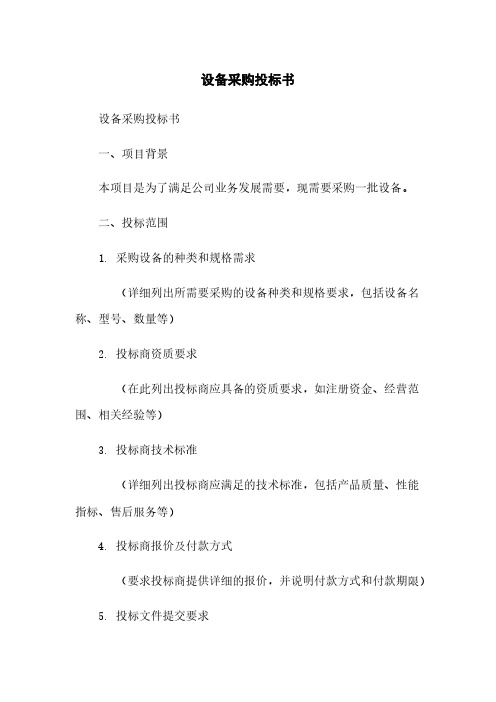 设备采购投标书

设备采购投标书

一、项目背景

本项目是为了满足公司业务发展需要，现需要采购一批设备。

二、投标范围

1. 采购设备的种类和规格需求

（详细列出所需要采购的设备种类和规格要求，包括设备名称、型号、数量等）

2. 投标商资质要求

（在此列出投标商应具备的资质要求，如注册资金、经营范围、相关经验等）

3. 投标商技术标准

（详细列出投标商应满足的技术标准，包括产品质量、性能指标、售后服务等）

4. 投标商报价及付款方式

（要求投标商提供详细的报价，并说明付款方式和付款期限）

5. 投标文件提交要求